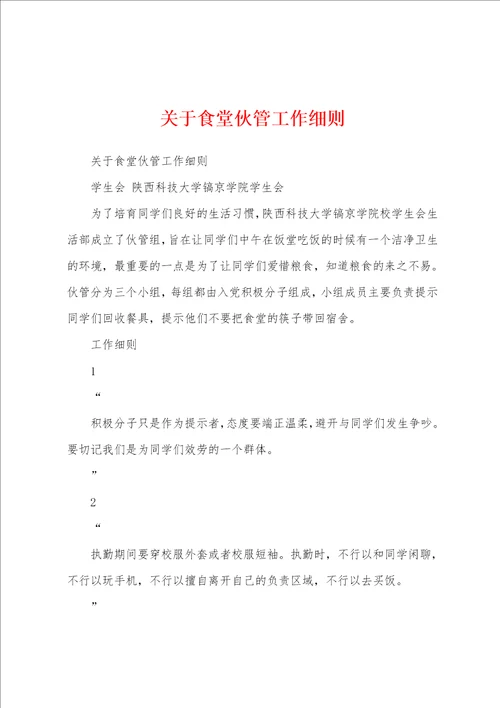 关于食堂伙管工作细则

关于食堂伙管工作细则

学生会 陕西科技大学镐京学院学生会

为了培育同学们良好的生活习惯，陕西科技大学镐京学院校学生会生活部成立了伙管组，旨在让同学们中午在饭堂吃饭的时候有一个洁净卫生的环境，最重要的一点是为了让同学们爱惜粮食，知道粮食的来之不易。伙管分为三个小组，每组都由入党积极分子组成，小组成员主要负责提示同学们回收餐具，提示他们不要把食堂的筷子带回宿舍。

工作细则

1

“

积极分子只是作为提示者，态度要端正温柔，避开与同学们发生争吵。要切记我们是为同学们效劳的一个群体。

”

2

“

执勤期间要穿校服外套或者校服短袖。执勤时，不行以和同学闲聊，不行以玩手机，不行以擅自离开自己的负责区域，不行以去买饭。

”